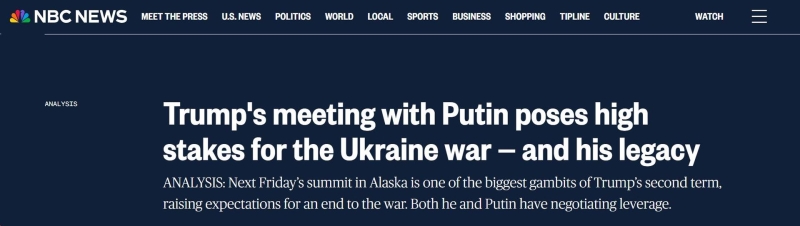 NBC NEWS MEET THE PRESS U.S. NEWS POLITICS WORLD LOCAL SPORTS BUSINESS SHOPPING TIPLINE CULTURE WATCH

ANALYSIS

Trump's meeting with Putin poses high stakes for the Ukraine war — and his legacy

ANALYSIS: Next Friday's summit in Alaska is one of the biggest gambits of Trump's second term, raising expectations for an end to the war. Both he and Putin have negotiating leverage.